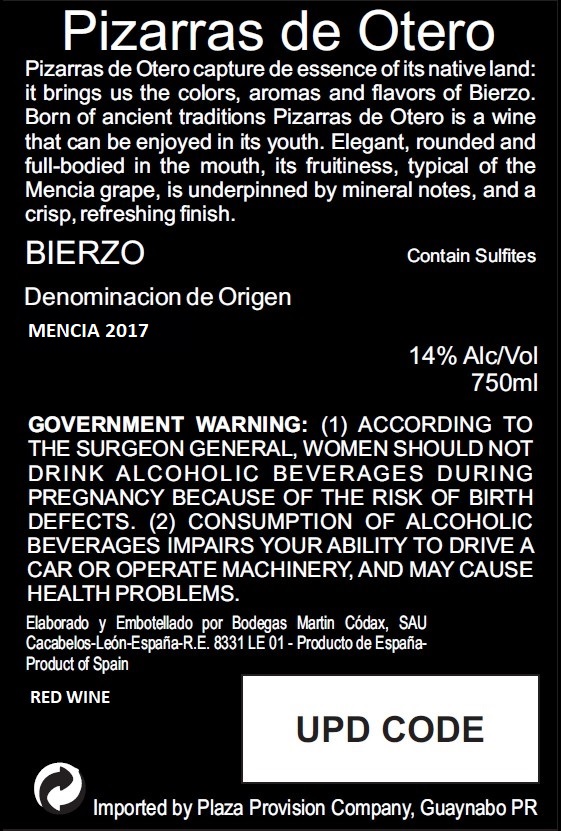 Pizarras de Otero

Pizarras de Otero capture de essence of its native land: it brings us the colors, aromas and flavors of Bierzo. Born of ancient traditions Pizarras de Otero is a wine that can be enjoyed in its youth. Elegant, rounded and full-bodied in the mouth, its fruitiness, typical of the Mencia grape, is underpinned by mineral notes, and a crisp, refreshing finish.

BIERZO

Contain Sulfites

Denominacion de Origen

MENCIA 2017

14% Alc/Vol
750ml

GOVERNMENT WARNING: (1) ACCORDING TO THE SURGEON GENERAL, WOMEN SHOULD NOT DRINK ALCOHOLIC BEVERAGES DURING PREGNANCY BECAUSE OF THE RISK OF BIRTH DEFECTS. (2) CONSUMPTION OF ALCOHOLIC BEVERAGES IMPAIRS YOUR ABILITY TO DRIVE A CAR OR OPERATE MACHINERY, AND MAY CAUSE HEALTH PROBLEMS.

Elaborado y Embotellado por Bodegas Martin Códax, SAU Cacabelos-León-España-R.E. 8331 LE 01 - Producto de España- Product of Spain

RED WINE

UPD CODE

Imported by Plaza Provision Company, Guaynabo PR